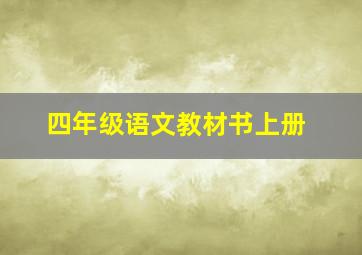 四年级语文教材书上册